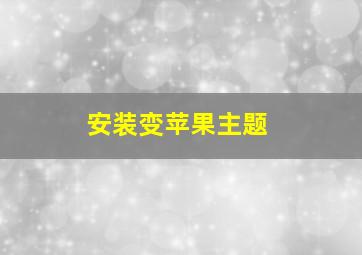 安装变苹果主题